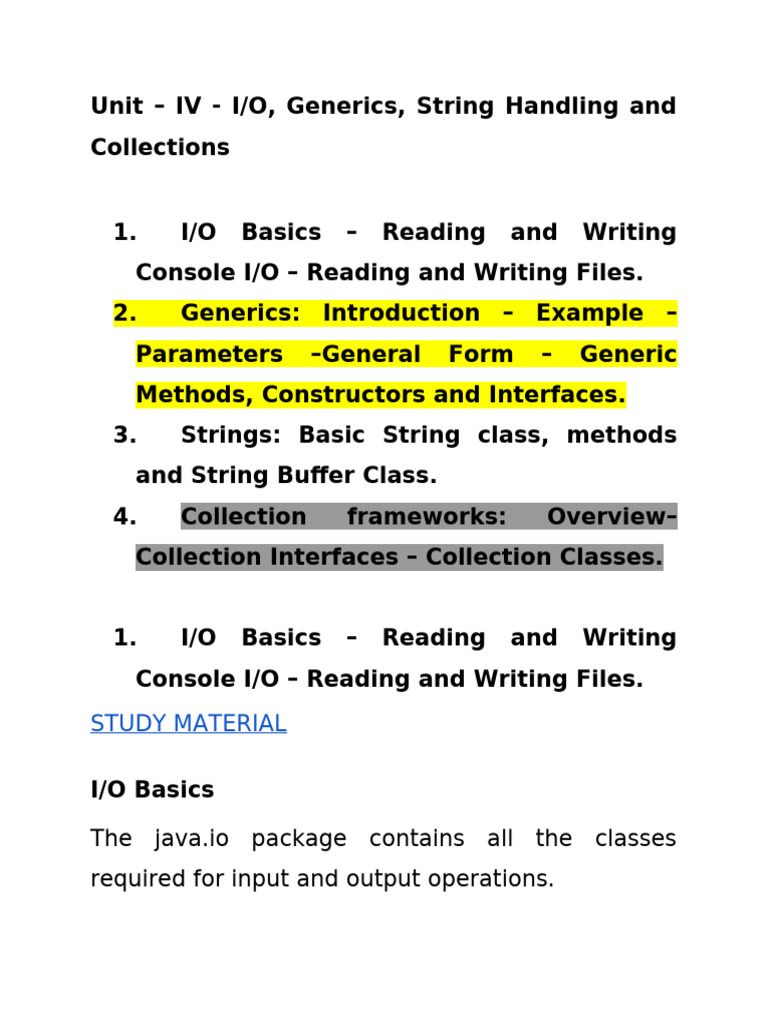 Unit – IV - I/O, Generics, String Handling and Collections

1. I/O Basics – Reading and Writing Console I/O – Reading and Writing Files.
2. Generics: Introduction – Example – Parameters –General Form – Generic Methods, Constructors and Interfaces.
3. Strings: Basic String class, methods and String Buffer Class.
4. Collection frameworks: Overview– Collection Interfaces – Collection Classes.

1. I/O Basics – Reading and Writing Console I/O – Reading and Writing Files.

STUDY MATERIAL

I/O Basics

The java.io package contains all the classes required for input and output operations.